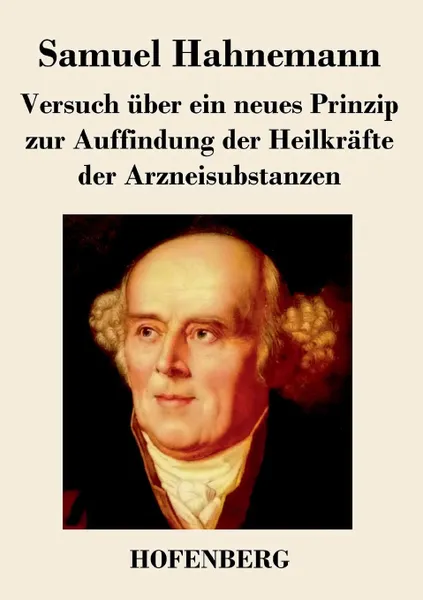 Samuel Hahnemann

Versuch über ein neues Prinzip zur Auffindung der Heilkräfte der Arzneisubstanzen

HOFENBERG